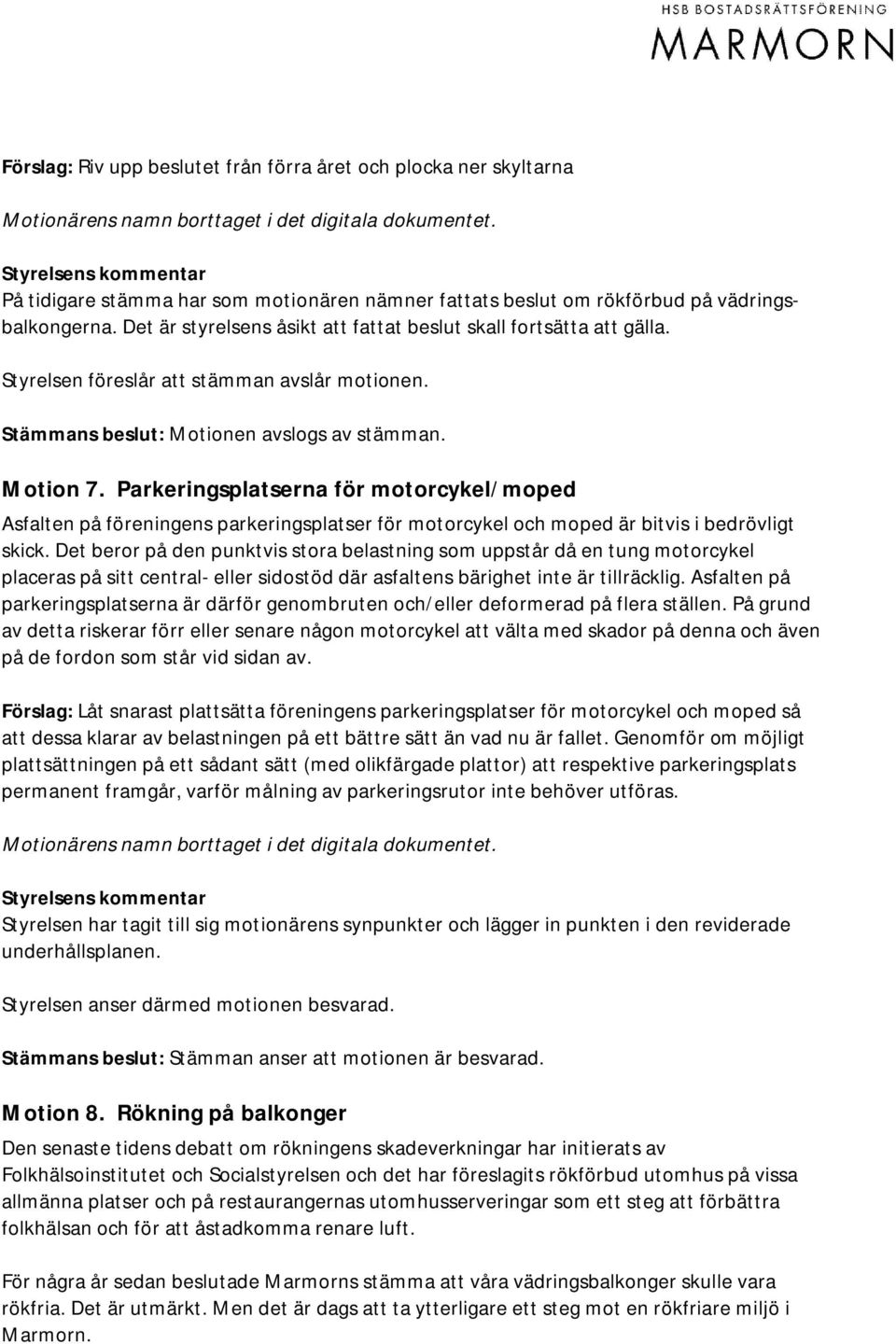 HSB BOSTADSRÄTTSFÖRENING
MARMORN

Förslag: Riv upp beslutet från förra året och plocka ner skyltarna

Motionärens namn borttaget i det digitala dokumentet.

Styrelsens kommentar
På tidigare stämma har som motionären nämner fattats beslut om rökförbud på vädringsbalkongerna. Det är styrelsens åsikt att fattat beslut skall fortsätta att gälla.

Styrelsen föreslår att stämman avslår motionen.

Stämmans beslut: Motionen avslogs av stämman.

Motion 7. Parkeringsplatserna för motorcykel/moped
Asfalten på föreningens parkeringsplatser för motorcykel och moped är bitvis i bedrövligt skick. Det beror på den punktvis stora belastning som uppstår då en tung motorcykel placeras på sitt central- eller sidostöd där asfaltens bärighet inte är tillräcklig. Asfalten på parkeringsplatserna är därför genombruten och/eller deformerad på flera ställen. På grund av detta riskerar förr eller senare någon motorcykel att välta med skador på denna och även på de fordon som står vid sidan av.

Förslag: Låt snarast plattsätta föreningens parkeringsplatser för motorcykel och moped så att dessa klarar av belastningen på ett bättre sätt än vad nu är fallet. Genomför om möjligt plattsättningen på ett sådant sätt (med olikfärgade plattor) att respektive parkeringsplats permanent framgår, varför målning av parkeringsrutor inte behöver utföras.

Motionärens namn borttaget i det digitala dokumentet.

Styrelsens kommentar
Styrelsen har tagit till sig motionärens synpunkter och lägger in punkten i den reviderade underhållsplanen.

Styrelsen anser därmed motionen besvarad.

Stämmans beslut: Stämman anser att motionen är besvarad.

Motion 8. Rökning på balkonger
Den senaste tidens debatt om rökningens skadeverkningar har initierats av Folkhälsoinstitutet och Socialstyrelsen och det har föreslagits rökförbud utomhus på vissa allmänna platser och på restaurangernas utomhusserveringar som ett steg att förbättra folkhälsan och för att åstadkomma renare luft.

För några år sedan beslutade Marmorns stämma att våra vädringsbalkonger skulle vara rökfria. Det är utmärkt. Men det är dags att ta ytterligare ett steg mot en rökfriare miljö i Marmorn.